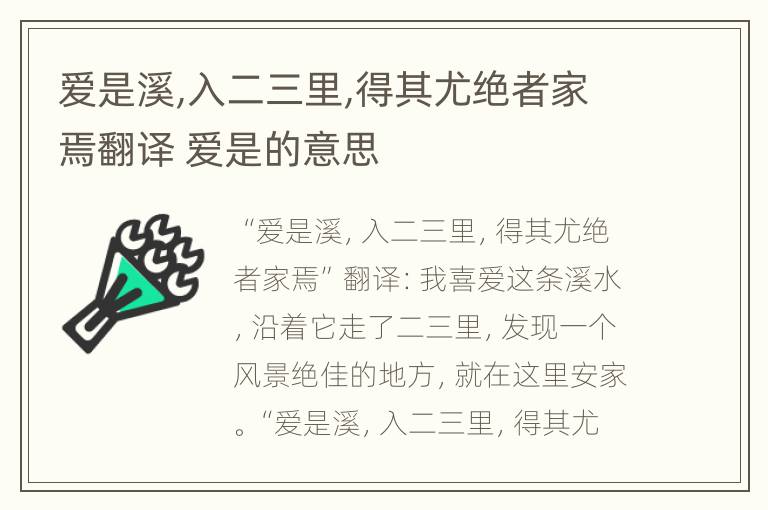 爱是溪,入二三里,得其尤绝者家焉翻译 爱是的意思

“爱是溪, 入二三里, 得其尤绝者家焉” 翻译: 我喜爱这条溪水, 沿着它走了二三里, 发现一个风景绝佳的地方, 就在这里安家。“爱是溪, 入二三里, 得其尤